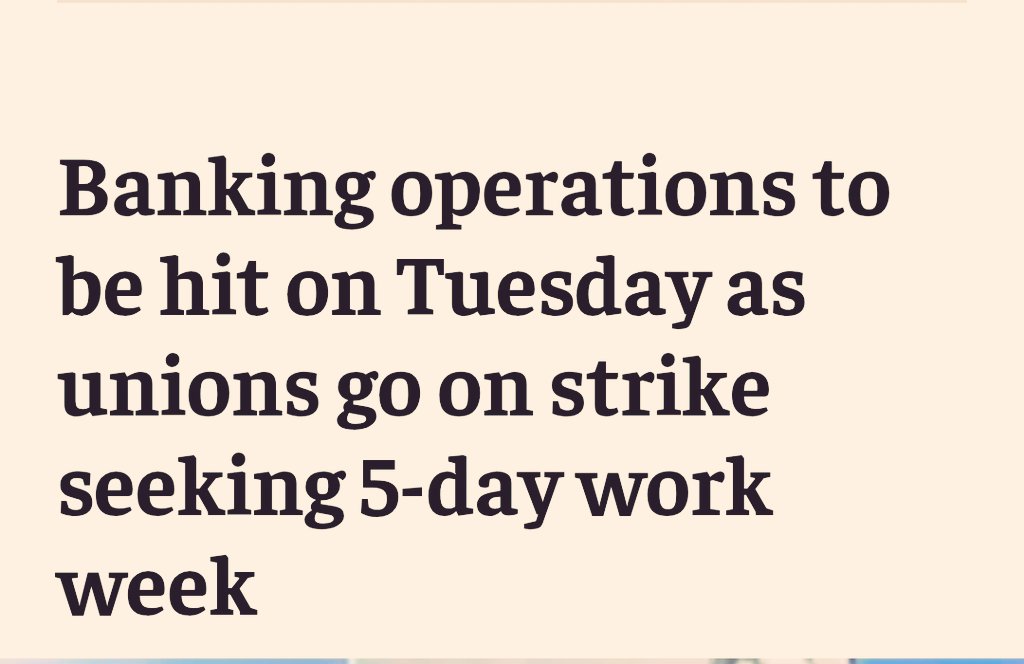 Banking operations to be hit on Tuesday as unions go on strike seeking 5-day work week